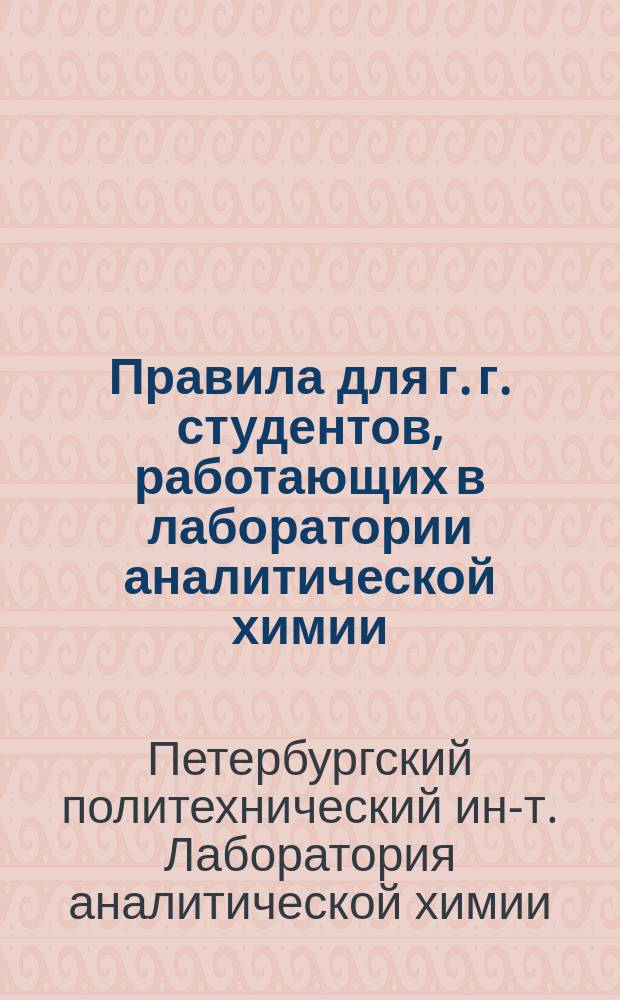 Правила для г. г. студентов, работающих в лаборатории аналитической химии

Петербургский политехнический ин-т. Лаборатория аналитической химии